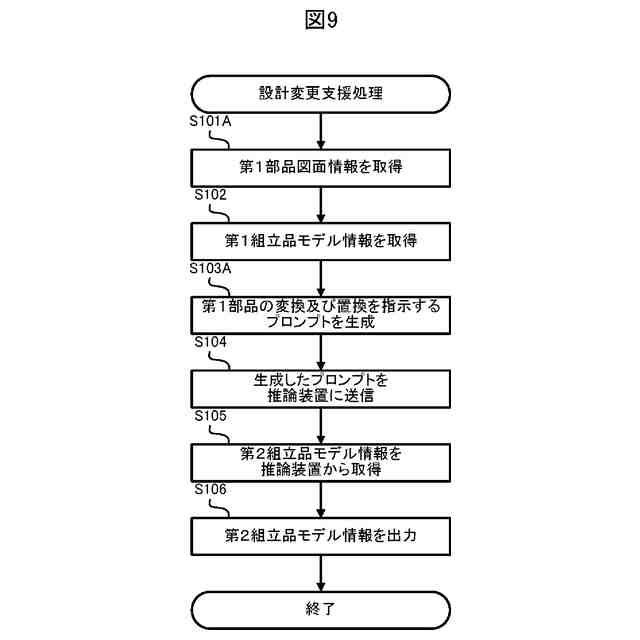 図9

設計変更支援処理

S101A

第1部品図面情報を取得

S102

第1組立品モデル情報を取得

S103A

第1部品の変換及び置換を指示するプロンプトを生成

S104

生成したプロンプトを推論装置に送信

S105

第2組立品モデル情報を推論装置から取得

S106

第2組立品モデル情報を出力

終了